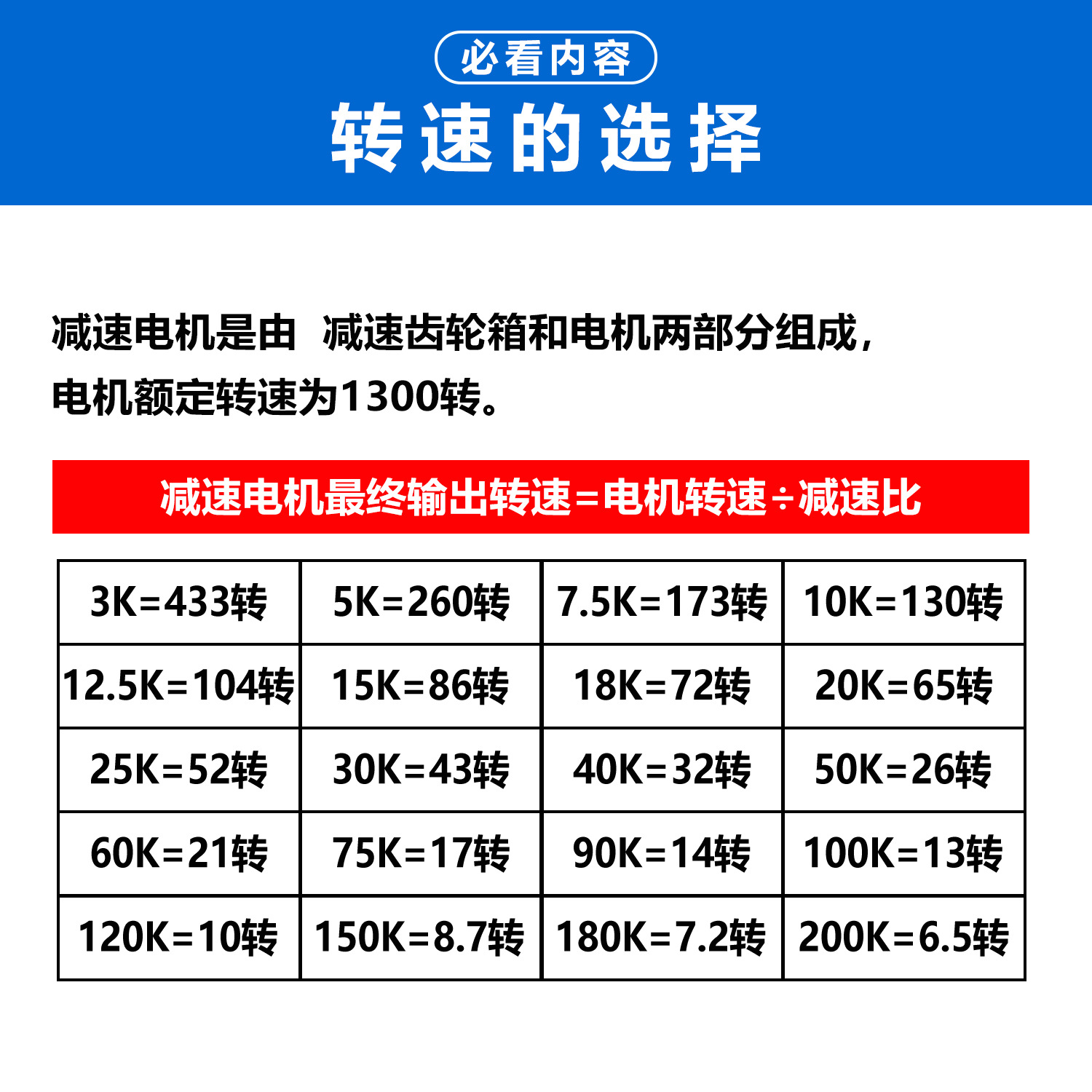 必看内容

转速的选择

减速电机是由 减速齿轮箱和电机两部分组成，电机额定转速为1300转。

减速电机最终输出转速=电机转速÷减速比

| 3K=433转 | 5K=260转 | 7.5K=173转 | 10K=130转 |
|---|---|---|---|
| 12.5K=104转 | 15K=86转 | 18K=72转 | 20K=65转 |
| 25K=52转 | 30K=43转 | 40K=32转 | 50K=26转 |
| 60K=21转 | 75K=17转 | 90K=14转 | 100K=13转 |
| 120K=10转 | 150K=8.7转 | 180K=7.2转 | 200K=6.5转 |